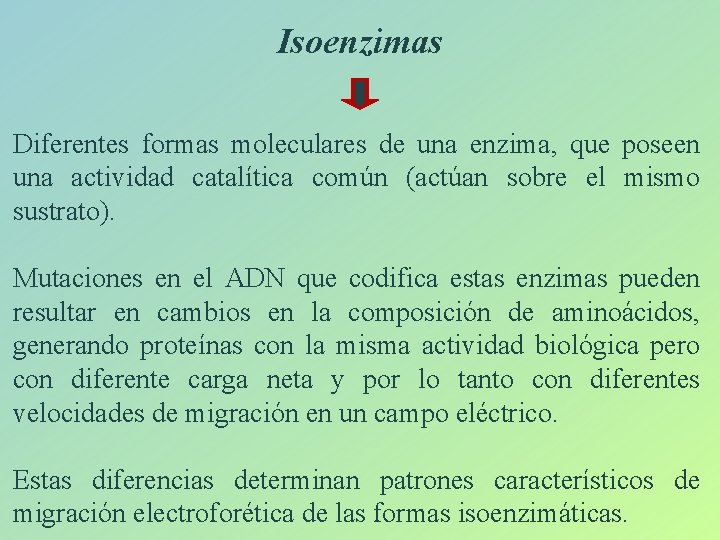 Isoenzimas

Diferentes formas moleculares de una enzima, que poseen una actividad catalítica común (actúan sobre el mismo sustrato).

Mutaciones en el ADN que codifica estas enzimas pueden resultar en cambios en la composición de aminoácidos, generando proteínas con la misma actividad biológica pero con diferente carga neta y por lo tanto con diferentes velocidades de migración en un campo eléctrico.

Estas diferencias determinan patrones característicos de migración electroforética de las formas isoenzimáticas.